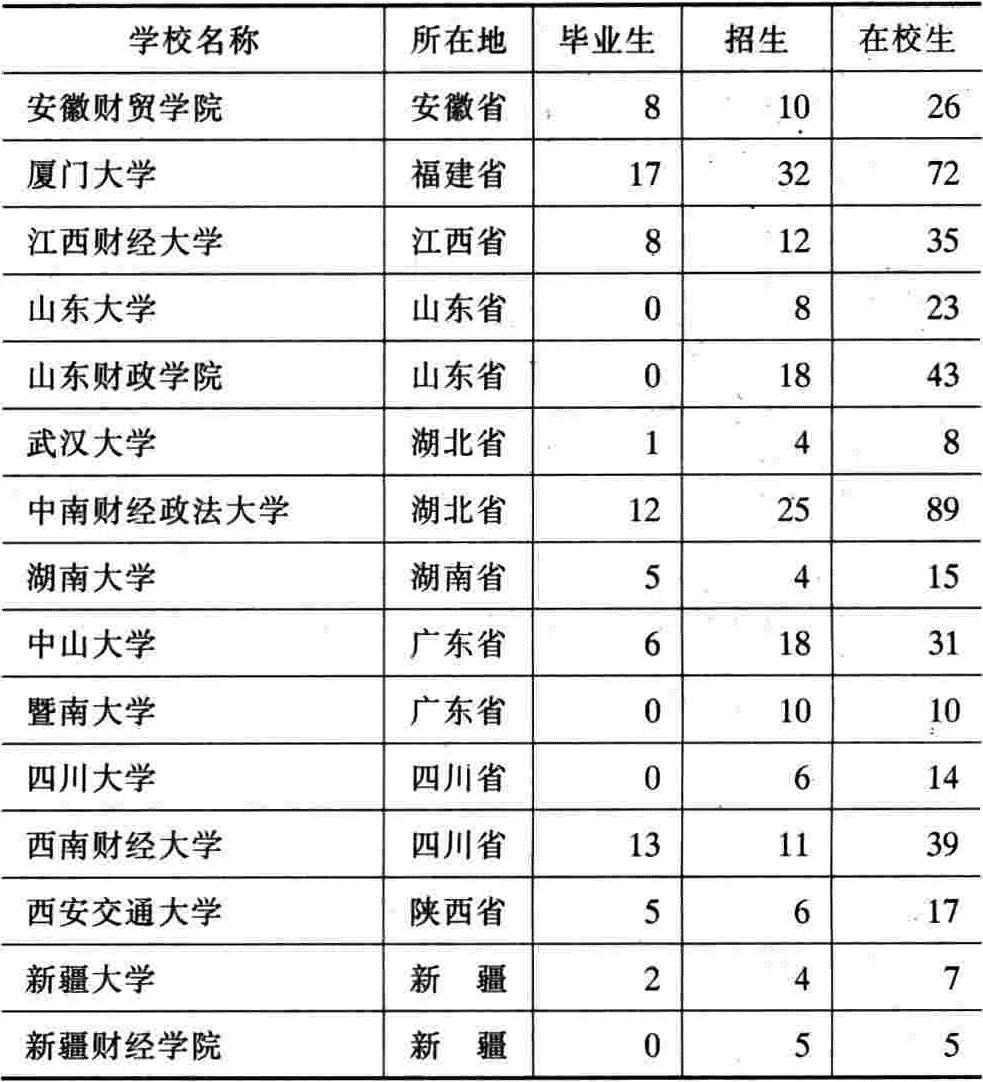 | 学校名称 | 所在地 | 毕业生 | 招生 | 在校生 |
|---|---|---|---|---|
| 安徽财贸学院 | 安徽省 | 8 | 10 | 26 |
| 厦门大学 | 福建省 | 17 | 32 | 72 |
| 江西财经大学 | 江西省 | 8 | 12 | 35 |
| 山东大学 | 山东省 | 0 | 8 | 23 |
| 山东财政学院 | 山东省 | 0 | 18 | 43 |
| 武汉大学 | 湖北省 | 1 | 4 | 8 |
| 中南财经政法大学 | 湖北省 | 12 | 25 | 89 |
| 湖南大学 | 湖南省 | 5 | 4 | 15 |
| 中山大学 | 广东省 | 6 | 18 | 31 |
| 暨南大学 | 广东省 | 0 | 10 | 10 |
| 四川大学 | 四川省 | 0 | 6 | 14 |
| 西南财经大学 | 四川省 | 13 | 11 | 39 |
| 西安交通大学 | 陕西省 | 5 | 6 | 17 |
| 新疆大学 | 新　疆 | 2 | 4 | 7 |
| 新疆财经学院 | 新　疆 | 0 | 5 | 5 |